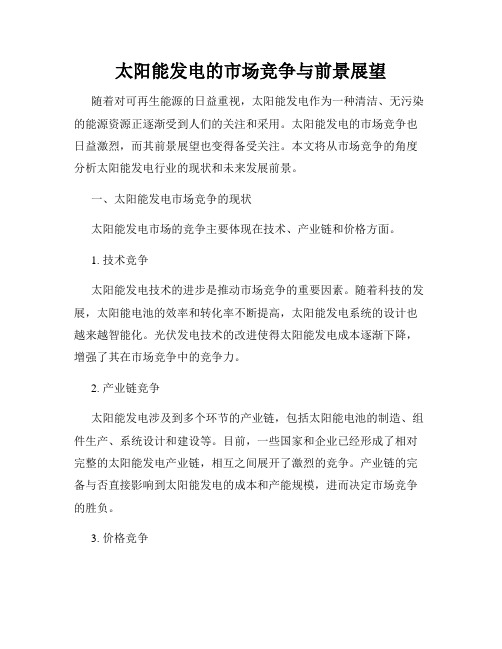 太阳能发电的市场竞争与前景展望

随着对可再生能源的日益重视，太阳能发电作为一种清洁、无污染的能源资源正逐渐受到人们的关注和采用。太阳能发电的市场竞争也日益激烈，而其前景展望也变得备受关注。本文将从市场竞争的角度分析太阳能发电行业的现状和未来发展前景。

一、太阳能发电市场竞争的现状

太阳能发电市场的竞争主要体现在技术、产业链和价格方面。

1. 技术竞争

太阳能发电技术的进步是推动市场竞争的重要因素。随着科技的发展，太阳能电池的效率和转化率不断提高，太阳能发电系统的设计也越来越智能化。光伏发电技术的改进使得太阳能发电成本逐渐下降，增强了其在市场竞争中的竞争力。

2. 产业链竞争

太阳能发电涉及到多个环节的产业链，包括太阳能电池的制造、组件生产、系统设计和建设等。目前，一些国家和企业已经形成了相对完整的太阳能发电产业链，相互之间展开了激烈的竞争。产业链的完备与否直接影响到太阳能发电的成本和产能规模，进而决定市场竞争的胜负。

3. 价格竞争